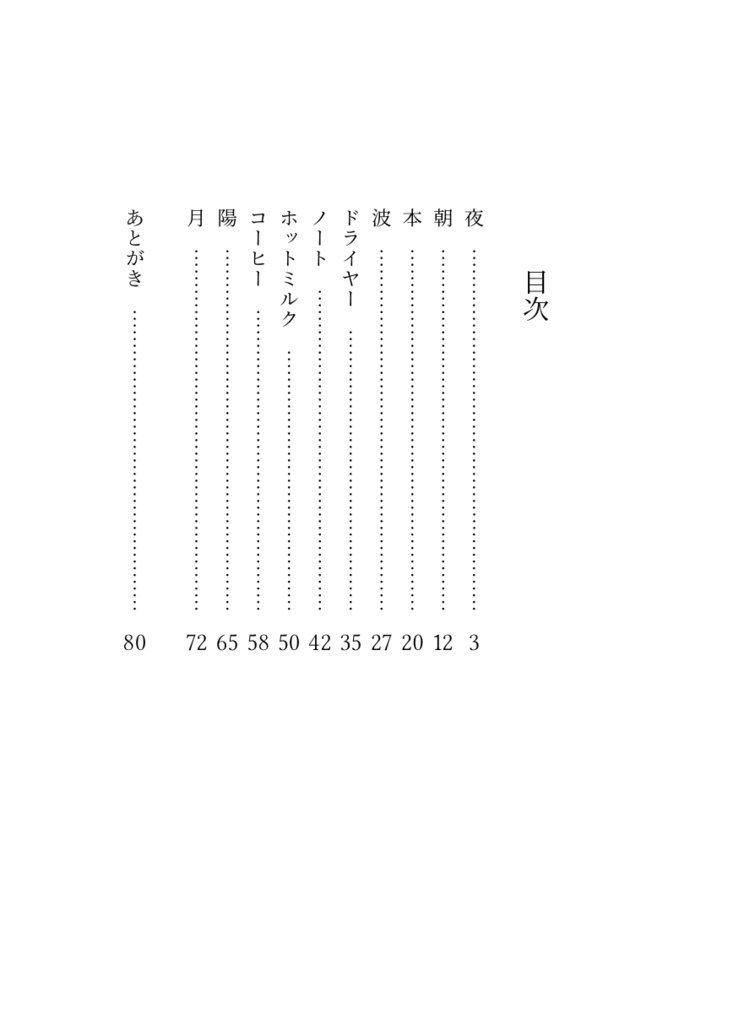 目次

夜 …… 3
朝 …… 12
本 …… 20
波 …… 27
ドライヤー …… 35
ノート …… 42
ホットミルク …… 50
コーヒー …… 58
陽 …… 65
月 …… 72

あとがき …… 80